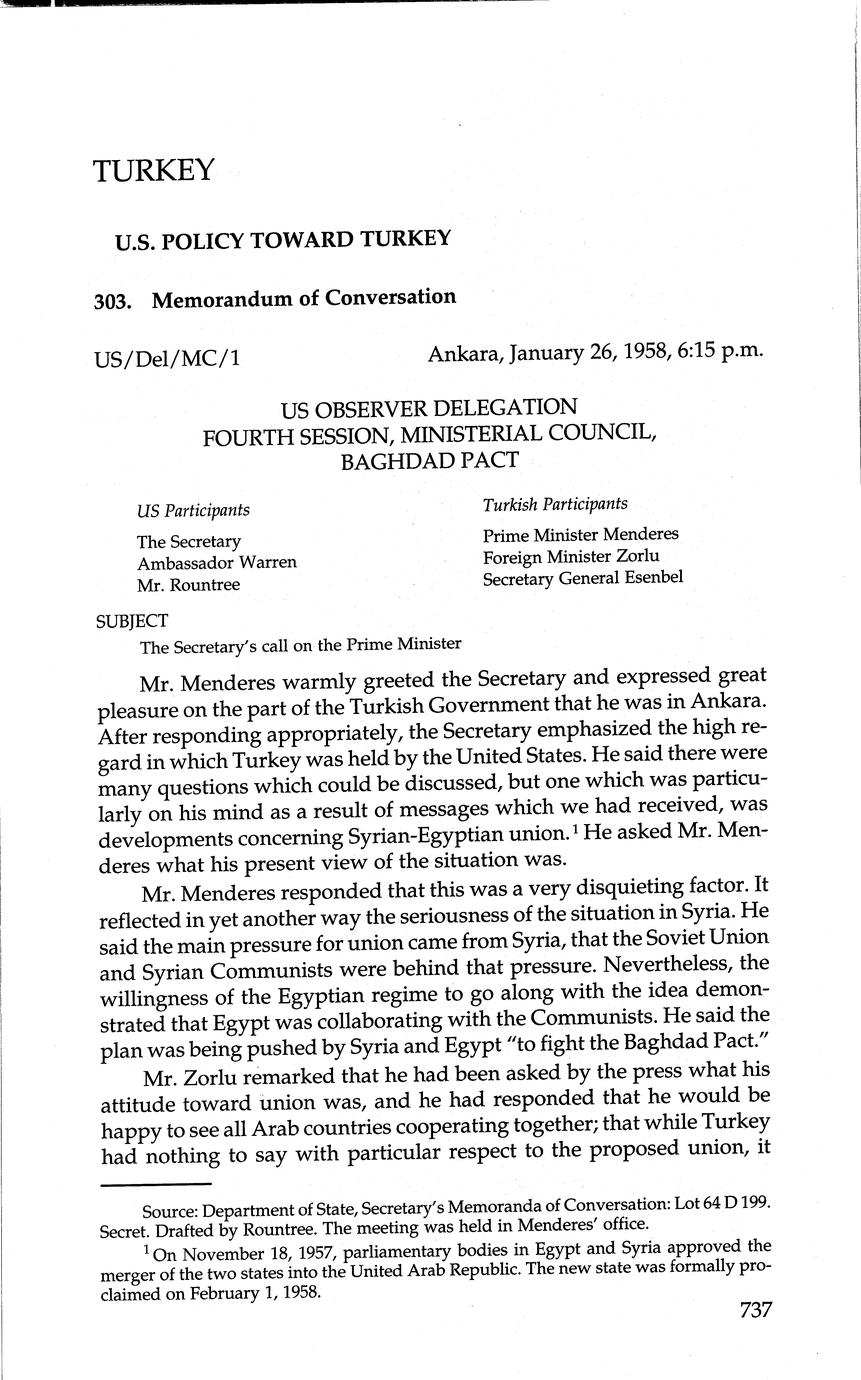 TURKEY

U.S. POLICY TOWARD TURKEY

303. Memorandum of Conversation

US/Del/MC/1 Ankara, January 26, 1958, 6:15 p.m.

US OBSERVER DELEGATION
FOURTH SESSION, MINISTERIAL COUNCIL,
BAGHDAD PACT

US Participants
The Secretary
Ambassador Warren
Mr. Rountree

Turkish Participants
Prime Minister Menderes
Foreign Minister Zorlu
Secretary General Esenbel

SUBJECT
The Secretary's call on the Prime Minister

Mr. Menderes warmly greeted the Secretary and expressed great pleasure on the part of the Turkish Government that he was in Ankara. After responding appropriately, the Secretary emphasized the high regard in which Turkey was held by the United States. He said there were many questions which could be discussed, but one which was particularly on his mind as a result of messages which we had received, was developments concerning Syrian-Egyptian union.$^1$ He asked Mr. Menderes what his present view of the situation was.

Mr. Menderes responded that this was a very disquieting factor. It reflected in yet another way the seriousness of the situation in Syria. He said the main pressure for union came from Syria, that the Soviet Union and Syrian Communists were behind that pressure. Nevertheless, the willingness of the Egyptian regime to go along with the idea demonstrated that Egypt was collaborating with the Communists. He said the plan was being pushed by Syria and Egypt "to fight the Baghdad Pact."

Mr. Zorlu remarked that he had been asked by the press what his attitude toward union was, and he had responded that he would be happy to see all Arab countries cooperating together; that while Turkey had nothing to say with particular respect to the proposed union, it

Source: Department of State, Secretary's Memoranda of Conversation: Lot 64 D 199. Secret. Drafted by Rountree. The meeting was held in Menderes' office.

$^1$ On November 18, 1957, parliamentary bodies in Egypt and Syria approved the merger of the two states into the United Arab Republic. The new state was formally proclaimed on February 1, 1958.

737